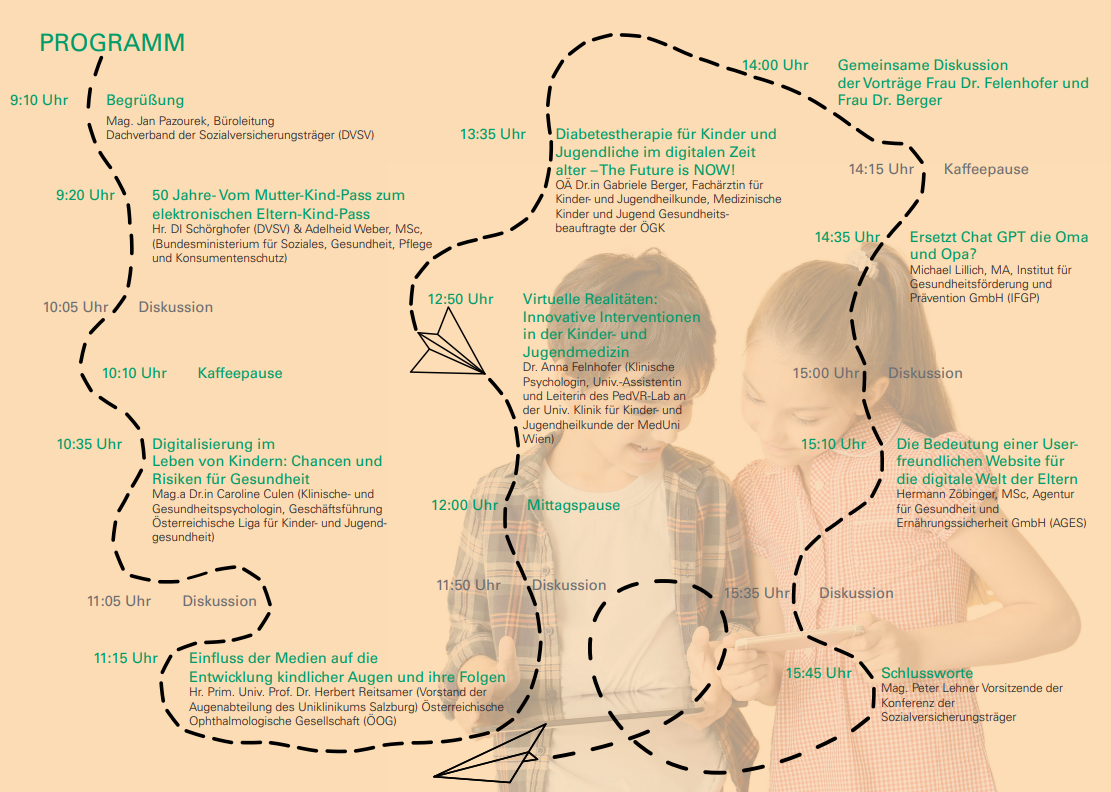 PROGRAMM

9:10 Uhr Begrüßung
Mag. Jan Pazourek, Büroleitung Dachverband der Sozialversicherungsträger (DVSV)

9:20 Uhr 50 Jahre- Vom Mutter-Kind-Pass zum elektronischen Eltern-Kind-Pass
Hr. DI Schörghofer (DVSV) & Adelheid Weber, MSc, (Bundesministerium für Soziales, Gesundheit, Pflege und Konsumentenschutz)

10:05 Uhr Diskussion

10:10 Uhr Kaffeepause

10:35 Uhr Digitalisierung im Leben von Kindern: Chancen und Risiken für Gesundheit
Mag.a Dr.in Caroline Culen (Klinische- und Gesundheitspsychologin, Geschäftsführung Österreichische Liga für Kinder- und Jugendgesundheit)

11:05 Uhr Diskussion

11:15 Uhr Einfluss der Medien auf die Entwicklung kindlicher Augen und ihre Folgen
Hr. Prim. Univ. Prof. Dr. Herbert Reitsamer (Vorstand der Augenabteilung des Uniklinikums Salzburg) Österreichische Ophthalmologische Gesellschaft (ÖOG)

11:50 Uhr Diskussion

12:00 Uhr Mittagspause

12:50 Uhr Virtuelle Realitäten: Innovative Interventionen in der Kinder- und Jugendmedizin
Dr. Anna Felnhofer (Klinische Psychologin, Univ.-Assistentin und Leiterin des PedVR-Lab an der Univ. Klinik für Kinder- und Jugendheilkunde der MedUni Wien)

13:35 Uhr Diabetestherapie für Kinder und Jugendliche im digitalen Zeit alter –The Future is NOW!
OÄ Dr.in Gabriele Berger, Fachärztin für Kinder- und Jugendheilkunde, Medizinische Kinder und Jugend Gesundheitsbeauftragte der ÖGK

14:00 Uhr Gemeinsame Diskussion der Vorträge Frau Dr. Felenhofer und Frau Dr. Berger

14:15 Uhr Kaffeepause

14:35 Uhr Ersetzt Chat GPT die Oma und Opa?
Michael Lillich, MA, Institut für Gesundheitsförderung und Prävention GmbH (IFGP)

15:00 Uhr Diskussion

15:10 Uhr Die Bedeutung einer Userfreundlichen Website für die digitale Welt der Eltern
Hermann Zöbinger, MSc, Agentur für Gesundheit und Ernährungssicherheit GmbH (AGES)

15:35 Uhr Diskussion

15:45 Uhr Schlussworte
Mag. Peter Lehner Vorsitzende der Konferenz der Sozialversicherungsträger